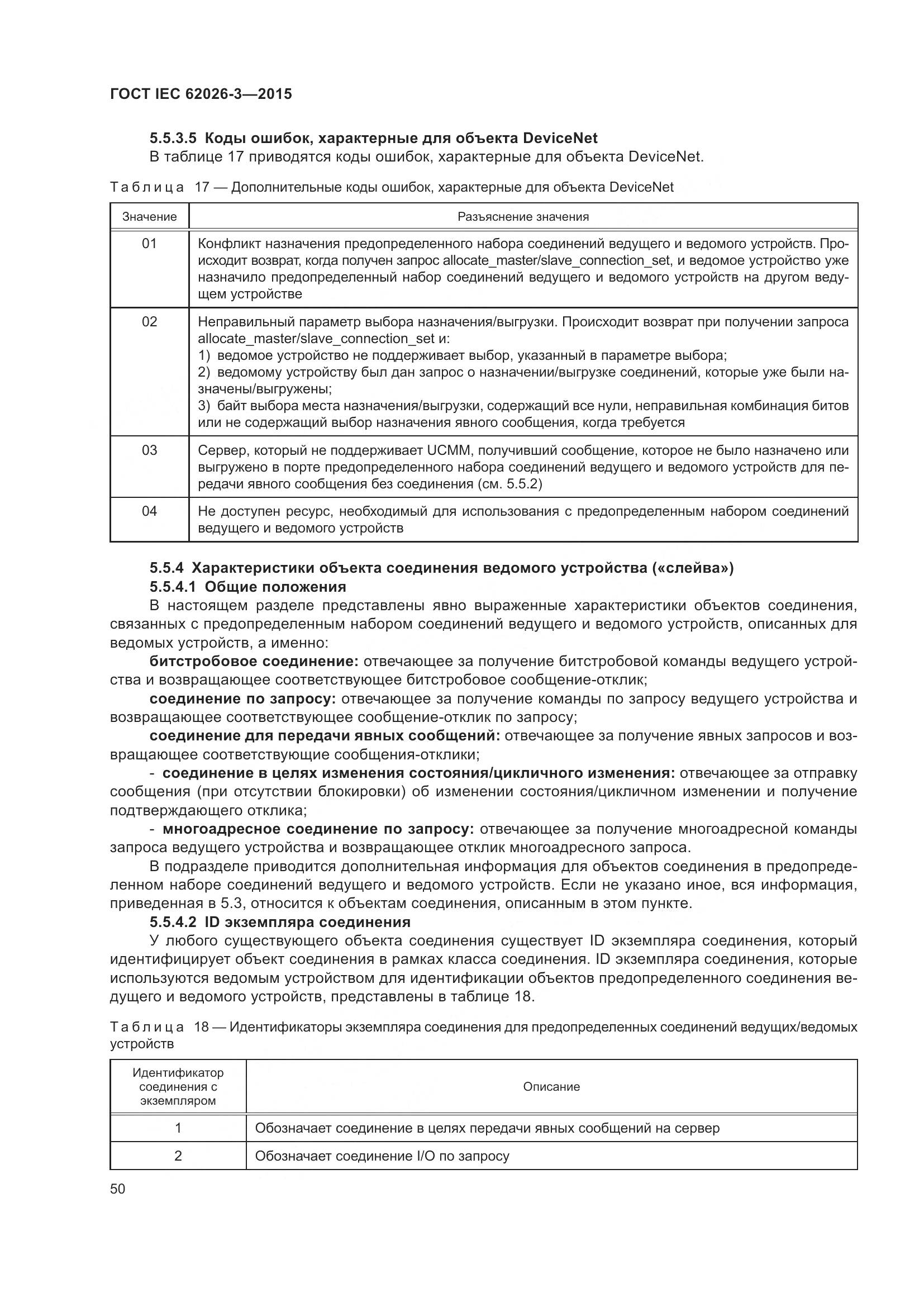 ГОСТ IEC 62026-3—2015

5.5.3.5 Коды ошибок, характерные для объекта DeviceNet

В таблице 17 приводятся коды ошибок, характерные для объекта DeviceNet.

Таблица 17 — Дополнительные коды ошибок, характерные для объекта DeviceNet

| Значение | Разъяснение значения |
|---|---|
| 01 | Конфликт назначения предопределенного набора соединений ведущего и ведомого устройств. Происходит возврат, когда получен запрос allocate_master/slave_connection_set, и ведомое устройство уже назначило предопределенный набор соединений ведущего и ведомого устройств на другом ведущем устройстве |
| 02 | Неправильный параметр выбора назначения/выгрузки. Происходит возврат при получении запроса allocate_master/slave_connection_set и: 1) ведомое устройство не поддерживает выбор, указанный в параметре выбора; 2) ведомому устройству был дан запрос о назначении/выгрузке соединений, которые уже были назначены/выгружены; 3) байт выбора места назначения/выгрузки, содержащий все нули, неправильная комбинация битов или не содержащий выбор назначения явного сообщения, когда требуется |
| 03 | Сервер, который не поддерживает UCMM, получивший сообщение, которое не было назначено или выгружено в порте предопределенного набора соединений ведущего и ведомого устройств для передачи явного сообщения без соединения (см. 5.5.2) |
| 04 | Не доступен ресурс, необходимый для использования с предопределенным набором соединений ведущего и ведомого устройств |

5.5.4 Характеристики объекта соединения ведомого устройства («слейва»)

5.5.4.1 Общие положения

В настоящем разделе представлены явно выраженные характеристики объектов соединения, связанных с предопределенным набором соединений ведущего и ведомого устройств, описанных для ведомых устройств, а именно:

битстробовое соединение: отвечающее за получение битстробовой команды ведущего устройства и возвращающее соответствующее битстробовое сообщение-отклик;

соединение по запросу: отвечающее за получение команды по запросу ведущего устройства и возвращающее соответствующее сообщение-отклик по запросу;

соединение для передачи явных сообщений: отвечающее за получение явных запросов и возвращающее соответствующие сообщения-отклики;

- соединение в целях изменения состояния/цикличного изменения: отвечающее за отправку сообщения (при отсутствии блокировки) об изменении состояния/цикличном изменении и получение подтверждающего отклика;

- многоадресное соединение по запросу: отвечающее за получение многоадресной команды запроса ведущего устройства и возвращающее отклик многоадресного запроса.

В подразделе приводится дополнительная информация для объектов соединения в предопределенном наборе соединений ведущего и ведомого устройств. Если не указано иное, вся информация, приведенная в 5.3, относится к объектам соединения, описанным в этом пункте.

5.5.4.2 ID экземпляра соединения

У любого существующего объекта соединения существует ID экземпляра соединения, который идентифицирует объект соединения в рамках класса соединения. ID экземпляра соединения, которые используются ведомым устройством для идентификации объектов предопределенного соединения ведущего и ведомого устройств, представлены в таблице 18.

Таблица 18 — Идентификаторы экземпляра соединения для предопределенных соединений ведущих/ведомых устройств

| Идентификатор соединения с экземпляром | Описание |
|---|---|
| 1 | Обозначает соединение в целях передачи явных сообщений на сервер |
| 2 | Обозначает соединение I/O по запросу |

50